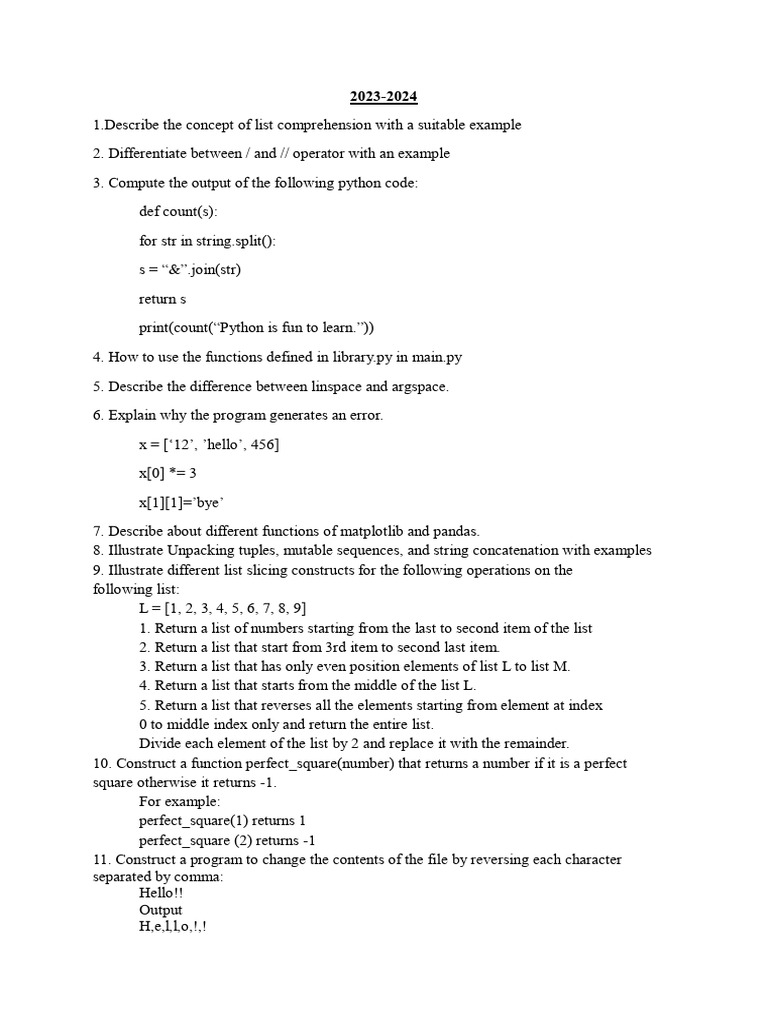 2023-2024

1.Describe the concept of list comprehension with a suitable example

2. Differentiate between / and // operator with an example

3. Compute the output of the following python code:

def count(s):

for str in string.split():

s = “&”.join(str)

return s

print(count(“Python is fun to learn.”))

4. How to use the functions defined in library.py in main.py

5. Describe the difference between linspace and argspace.

6. Explain why the program generates an error.

x = [‘12’, ’hello’, 456]

x[0] *= 3

x[1][1]=’bye’

7. Describe about different functions of matplotlib and pandas.
8. Illustrate Unpacking tuples, mutable sequences, and string concatenation with examples
9. Illustrate different list slicing constructs for the following operations on the following list:
L = [1, 2, 3, 4, 5, 6, 7, 8, 9]
1. Return a list of numbers starting from the last to second item of the list
2. Return a list that start from 3rd item to second last item.
3. Return a list that has only even position elements of list L to list M.
4. Return a list that starts from the middle of the list L.
5. Return a list that reverses all the elements starting from element at index 0 to middle index only and return the entire list.
Divide each element of the list by 2 and replace it with the remainder.
10. Construct a function perfect_square(number) that returns a number if it is a perfect square otherwise it returns -1.
For example:
perfect_square(1) returns 1
perfect_square (2) returns -1
11. Construct a program to change the contents of the file by reversing each character separated by comma:
Hello!!
Output
H,e,l,l,o,!,!